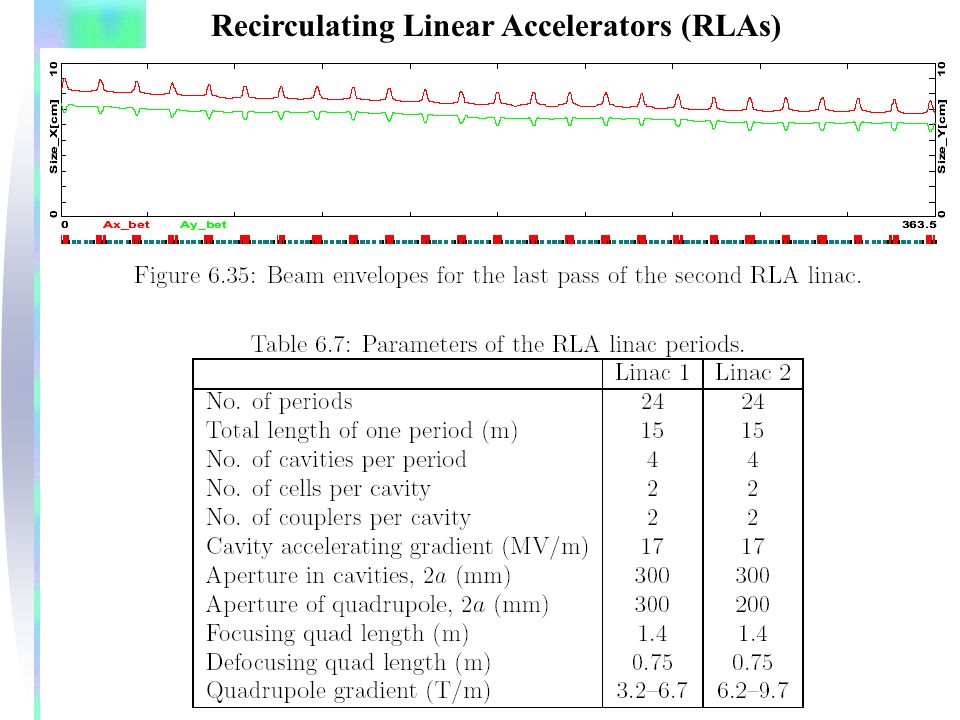 Recirculating Linear Accelerators (RLAs)

10
Size_X[cm]
0
10
Size_Y[cm]
0
0
Ax_bet
Ay_bet
363.5

Figure 6.35: Beam envelopes for the last pass of the second RLA linac.

Table 6.7: Parameters of the RLA linac periods.

| | Linac 1 | Linac 2 |
|---|---|---|
| No. of periods | 24 | 24 |
| Total length of one period (m) | 15 | 15 |
| No. of cavities per period | 4 | 4 |
| No. of cells per cavity | 2 | 2 |
| No. of couplers per cavity | 2 | 2 |
| Cavity accelerating gradient (MV/m) | 17 | 17 |
| Aperture in cavities, $2a$ (mm) | 300 | 300 |
| Aperture of quadrupole, $2a$ (mm) | 300 | 200 |
| Focusing quad length (m) | 1.4 | 1.4 |
| Defocusing quad length (m) | 0.75 | 0.75 |
| Quadrupole gradient (T/m) | 3.2–6.7 | 6.2–9.7 |